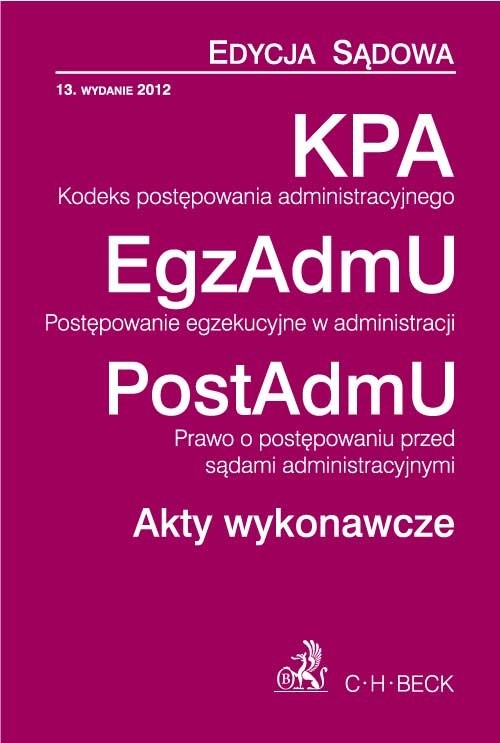 EDYCJA SĄDOWA

13. WYDANIE 2012

KPA

Kodeks postępowania administracyjnego

EgzAdmU

Postępowanie egzekucyjne w administracji

PostAdmU

Prawo o postępowaniu przed sądami administracyjnymi

Akty wykonawcze

B

C·H·BECK